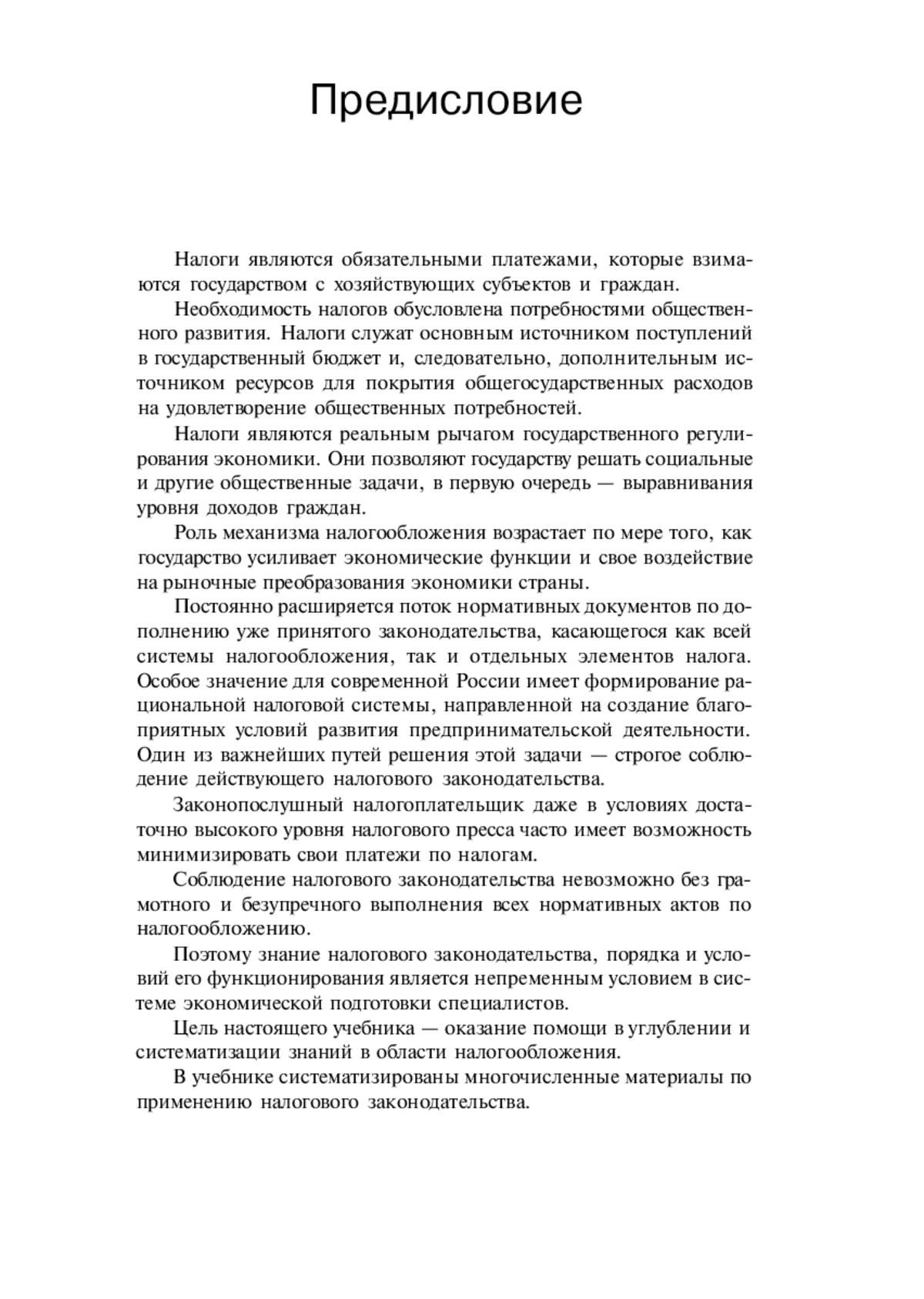 Предисловие

Налоги являются обязательными платежами, которые взимаются государством с хозяйствующих субъектов и граждан.

Необходимость налогов обусловлена потребностями общественного развития. Налоги служат основным источником поступлений в государственный бюджет и, следовательно, дополнительным источником ресурсов для покрытия общегосударственных расходов на удовлетворение общественных потребностей.

Налоги являются реальным рычагом государственного регулирования экономики. Они позволяют государству решать социальные и другие общественные задачи, в первую очередь — выравнивания уровня доходов граждан.

Роль механизма налогообложения возрастает по мере того, как государство усиливает экономические функции и свое воздействие на рыночные преобразования экономики страны.

Постоянно расширяется поток нормативных документов по дополнению уже принятого законодательства, касающегося как всей системы налогообложения, так и отдельных элементов налога. Особое значение для современной России имеет формирование рациональной налоговой системы, направленной на создание благоприятных условий развития предпринимательской деятельности. Один из важнейших путей решения этой задачи — строгое соблюдение действующего налогового законодательства.

Законопослушный налогоплательщик даже в условиях достаточно высокого уровня налогового пресса часто имеет возможность минимизировать свои платежи по налогам.

Соблюдение налогового законодательства невозможно без грамотного и безупречного выполнения всех нормативных актов по налогообложению.

Поэтому знание налогового законодательства, порядка и условий его функционирования является непременным условием в системе экономической подготовки специалистов.

Цель настоящего учебника — оказание помощи в углублении и систематизации знаний в области налогообложения.

В учебнике систематизированы многочисленные материалы по применению налогового законодательства.